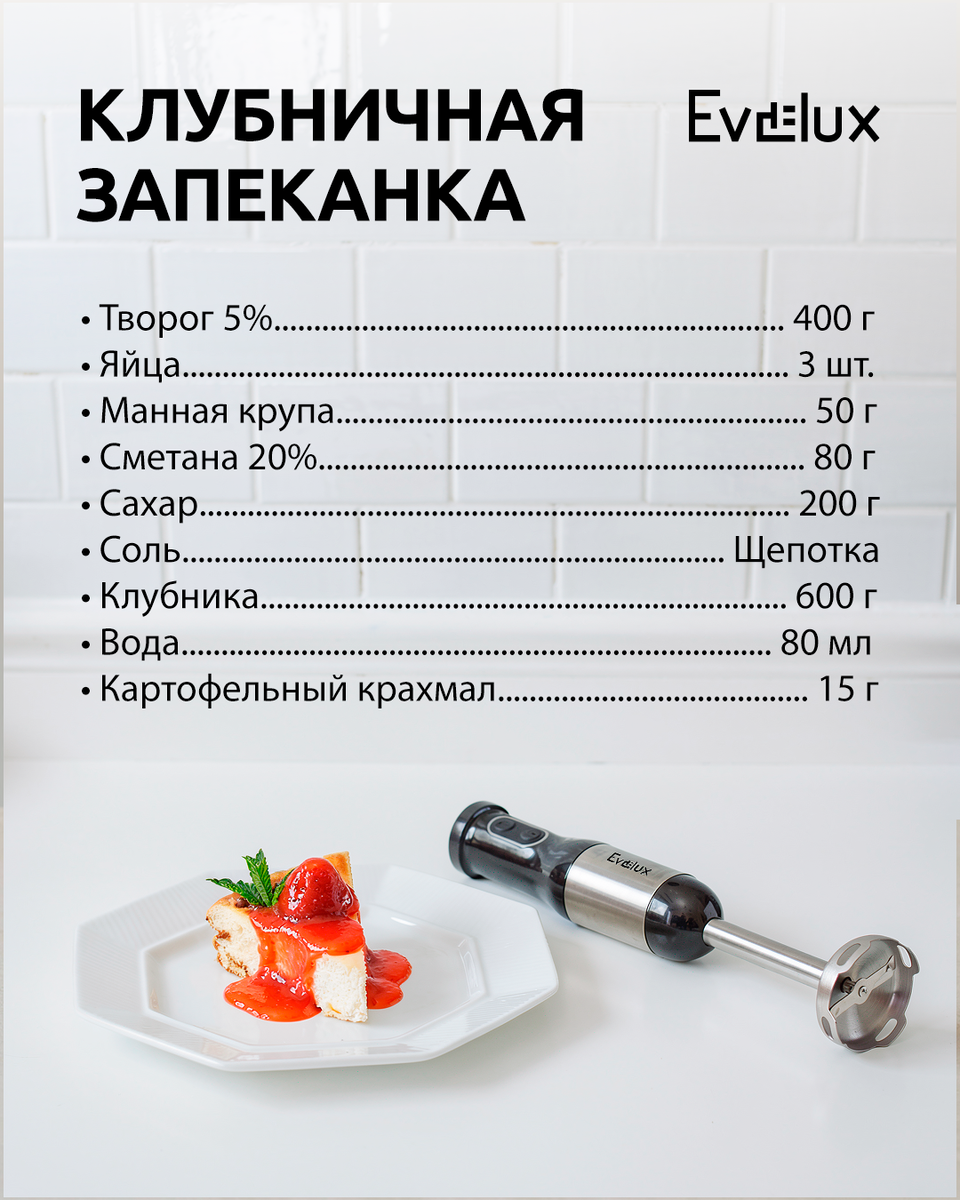 КЛУБНИЧНАЯ ЗАПЕКАНКА

Evelux

• Творог 5% 400 г
• Яйца 3 шт.
• Манная крупа 50 г
• Сметана 20% 80 г
• Сахар 200 г
• Соль Щепотка
• Клубника 600 г
• Вода 80 мл
• Картофельный крахмал 15 г

Evelux